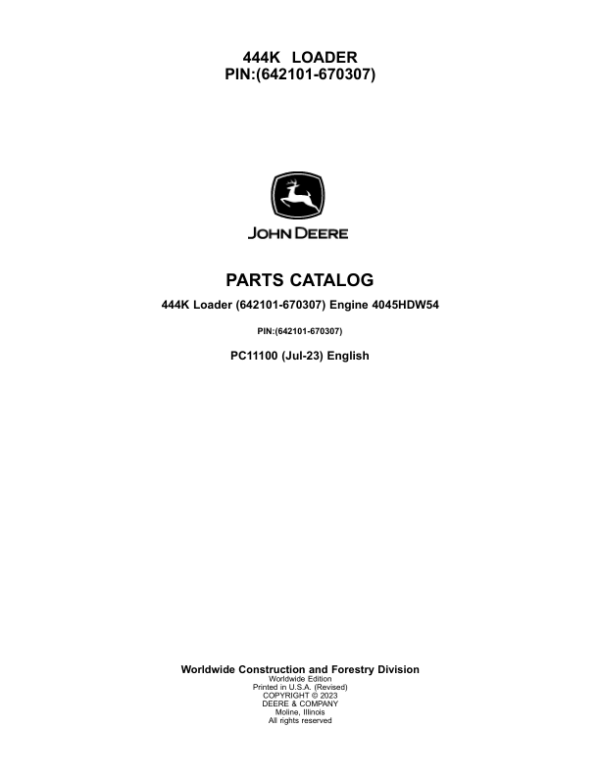 444K LOADER
PIN:(642101-670307)

JOHN DEERE

PARTS CATALOG

444K Loader (642101-670307) Engine 4045HDW54

PIN:(642101-670307)

PC11100 (Jul-23) English

Worldwide Construction and Forestry Division
Worldwide Edition
Printed in U.S.A. (Revised)
COPYRIGHT © 2023
DEERE & COMPANY
Moline, Illinois
All rights reserved